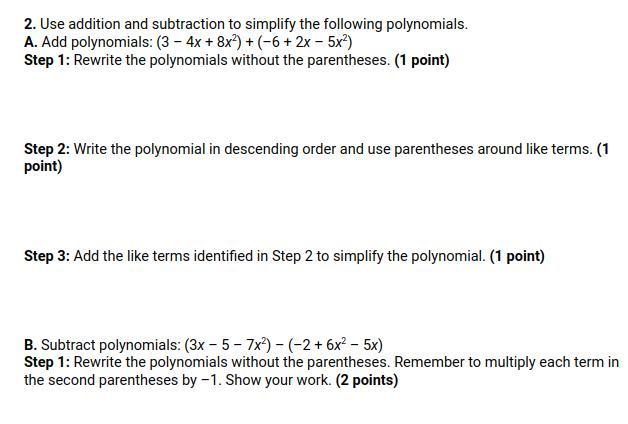 2. Use addition and subtraction to simplify the following polynomials.
A. Add polynomials: $(3 - 4x + 8x^2) + (-6 + 2x - 5x^2)$
Step 1: Rewrite the polynomials without the parentheses. (1 point)

Step 2: Write the polynomial in descending order and use parentheses around like terms. (1 point)

Step 3: Add the like terms identified in Step 2 to simplify the polynomial. (1 point)

B. Subtract polynomials: $(3x - 5 - 7x^2) - (-2 + 6x^2 - 5x)$
Step 1: Rewrite the polynomials without the parentheses. Remember to multiply each term in the second parentheses by $-1$. Show your work. (2 points)